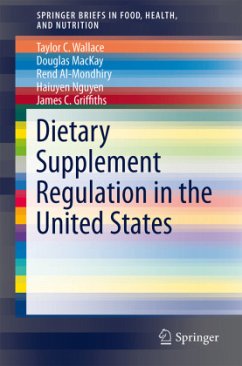 SPRINGER BRIEFS IN FOOD, HEALTH, AND NUTRITION

Taylor C. Wallace
Douglas MacKay
Rend Al-Mondhiry
Haiuyen Nguyen
James C. Griffiths

Dietary Supplement Regulation in the United States

Springer